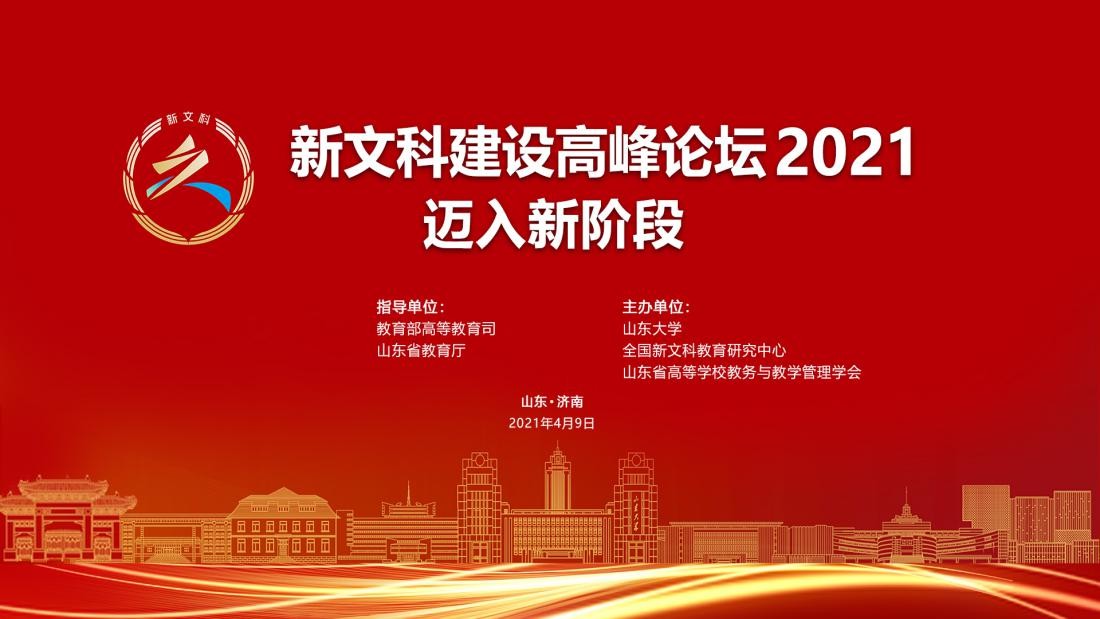 新文科

新文科建设高峰论坛 2021
迈入新阶段

指导单位：
教育部高等教育司
山东省教育厅

主办单位：
山东大学
全国新文科教育研究中心
山东省高等学校教务与教学管理学会

山东·济南
2021年4月9日

山东大学